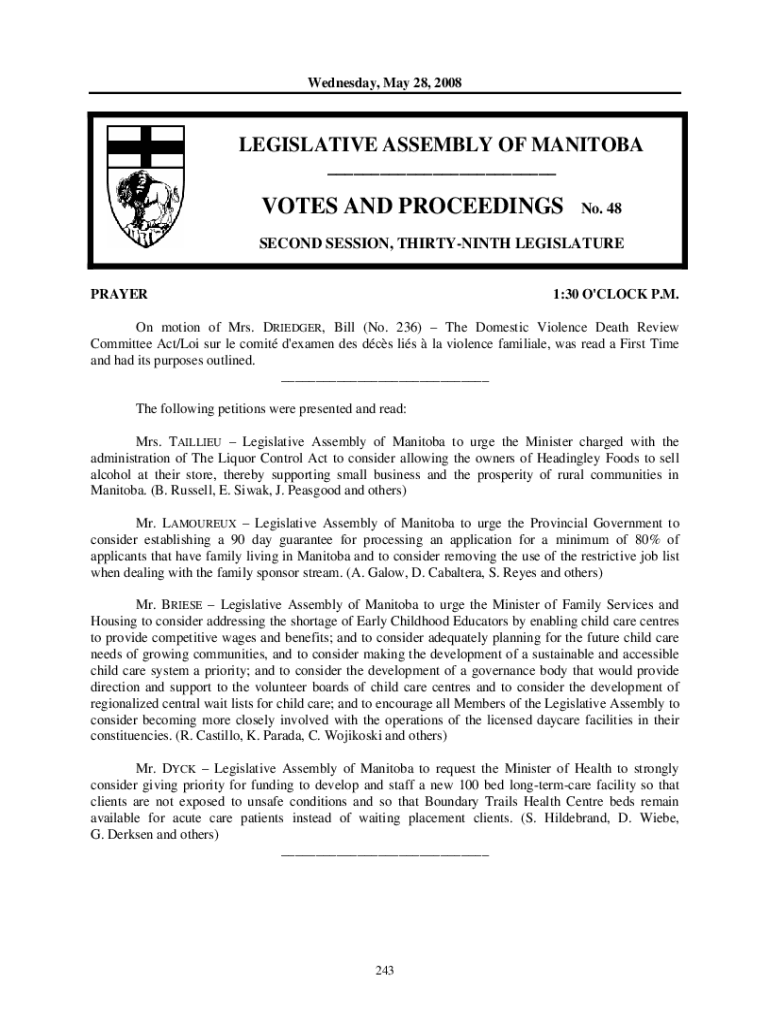 Wednesday, May 28, 2008

LEGISLATIVE ASSEMBLY OF MANITOBA

VOTES AND PROCEEDINGS No. 48

SECOND SESSION, THIRTY-NINTH LEGISLATURE

PRAYER 1:30 O'CLOCK P.M.

On motion of Mrs. DRIEDGER, Bill (No. 236) – The Domestic Violence Death Review Committee Act/Loi sur le comité d'examen des décès liés à la violence familiale, was read a First Time and had its purposes outlined.

The following petitions were presented and read:

Mrs. TAILLIEU – Legislative Assembly of Manitoba to urge the Minister charged with the administration of The Liquor Control Act to consider allowing the owners of Headingley Foods to sell alcohol at their store, thereby supporting small business and the prosperity of rural communities in Manitoba. (B. Russell, E. Siwak, J. Peasgood and others)

Mr. LAMOUREUX – Legislative Assembly of Manitoba to urge the Provincial Government to consider establishing a 90 day guarantee for processing an application for a minimum of 80% of applicants that have family living in Manitoba and to consider removing the use of the restrictive job list when dealing with the family sponsor stream. (A. Galow, D. Cabaltera, S. Reyes and others)

Mr. BRIESE – Legislative Assembly of Manitoba to urge the Minister of Family Services and Housing to consider addressing the shortage of Early Childhood Educators by enabling child care centres to provide competitive wages and benefits; and to consider adequately planning for the future child care needs of growing communities, and to consider making the development of a sustainable and accessible child care system a priority; and to consider the development of a governance body that would provide direction and support to the volunteer boards of child care centres and to consider the development of regionalized central wait lists for child care; and to encourage all Members of the Legislative Assembly to consider becoming more closely involved with the operations of the licensed daycare facilities in their constituencies. (R. Castillo, K. Parada, C. Wojikoski and others)

Mr. DYCK – Legislative Assembly of Manitoba to request the Minister of Health to strongly consider giving priority for funding to develop and staff a new 100 bed long-term-care facility so that clients are not exposed to unsafe conditions and so that Boundary Trails Health Centre beds remain available for acute care patients instead of waiting placement clients. (S. Hildebrand, D. Wiebe, G. Derksen and others)

243